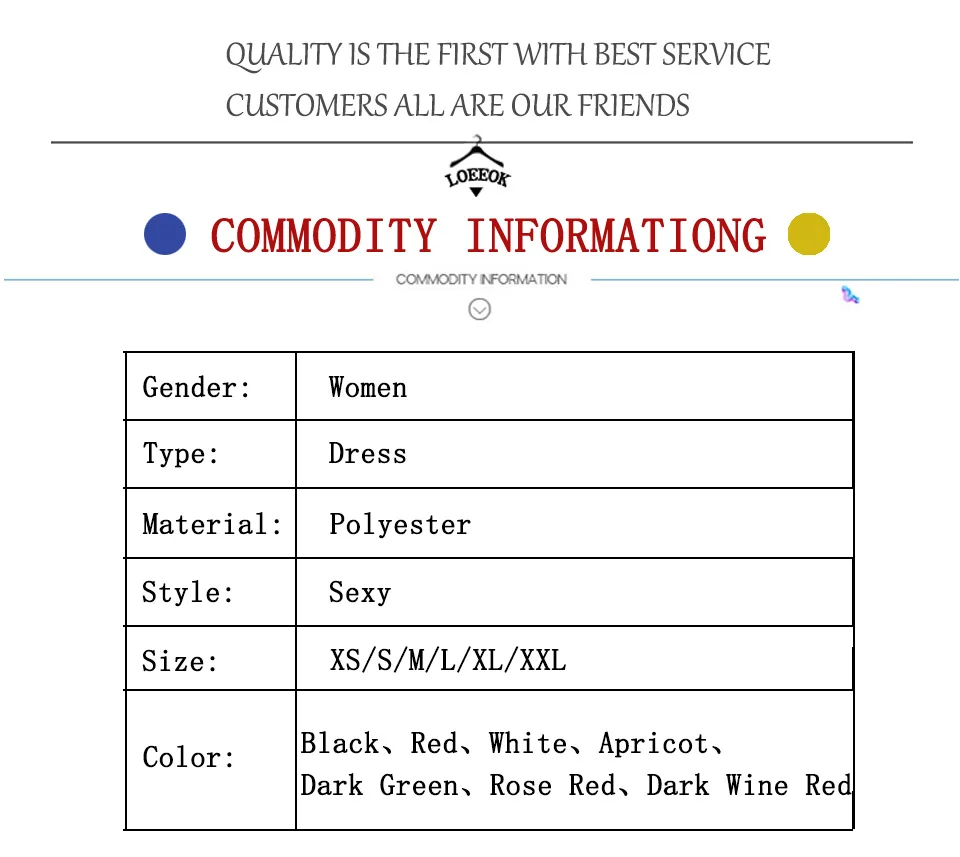 QUALITY IS THE FIRST WITH BEST SERVICE
CUSTOMERS ALL ARE OUR FRIENDS

LOEEOK

COMMODITY INFORMATIONG

COMMODITY INFORMATION

| Gender: | Women |
|---|---|
| Type: | Dress |
| Material: | Polyester |
| Style: | Sexy |
| Size: | XS/S/M/L/XL/XXL |
| Color: | Black、Red、White、Apricot、Dark Green、Rose Red、Dark Wine Red |